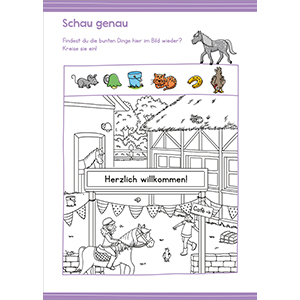 Schau genau

Findest du die bunten Dinge hier im Bild wieder? Kreise sie ein!

Herzlich willkommen!

Café